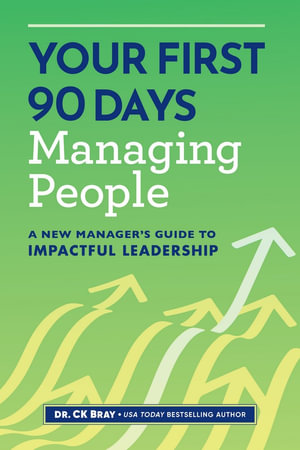 YOUR FIRST 90 DAYS
Managing People

A NEW MANAGER'S GUIDE TO
IMPACTFUL LEADERSHIP

DR. CK BRAY • USA TODAY BESTSELLING AUTHOR